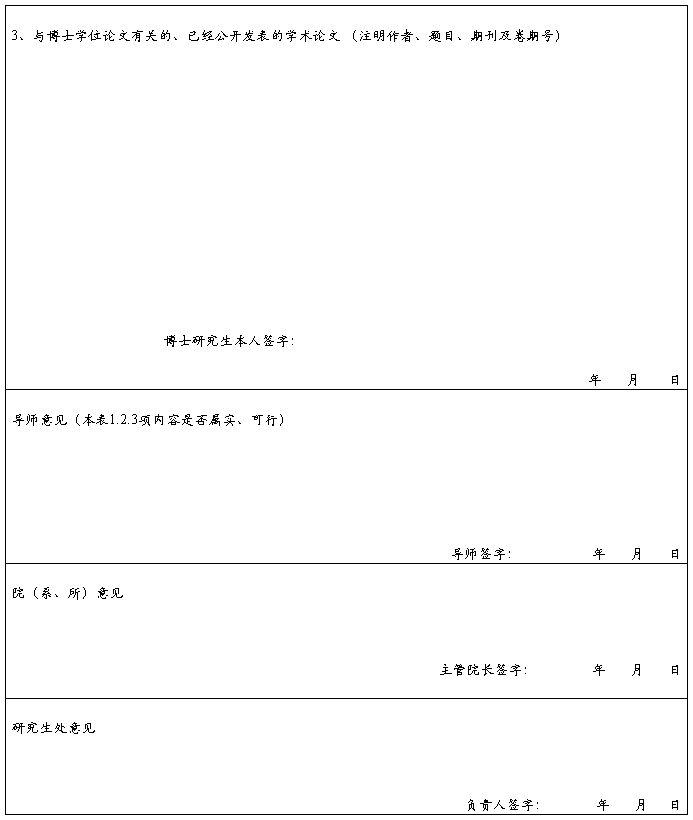 3、与博士学位论文有关的、已经公开发表的学术论文（注明作者、题目、期刊及卷期号）

博士研究生本人签字：

年 月 日

导师意见（本表1.2.3项内容是否属实、可行）

导师签字： 年 月 日

院（系、所）意见

主管院长签字： 年 月 日

研究生处意见

负责人签字： 年 月 日